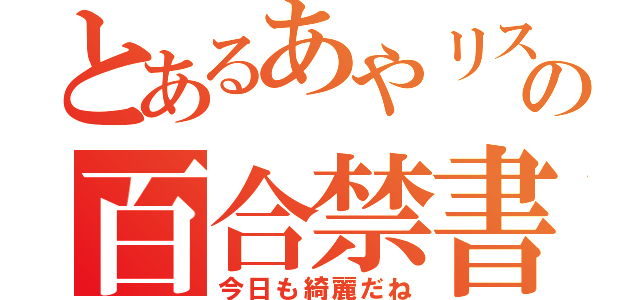 とあるあやリスの
百合禁書
今日も綺麗だね